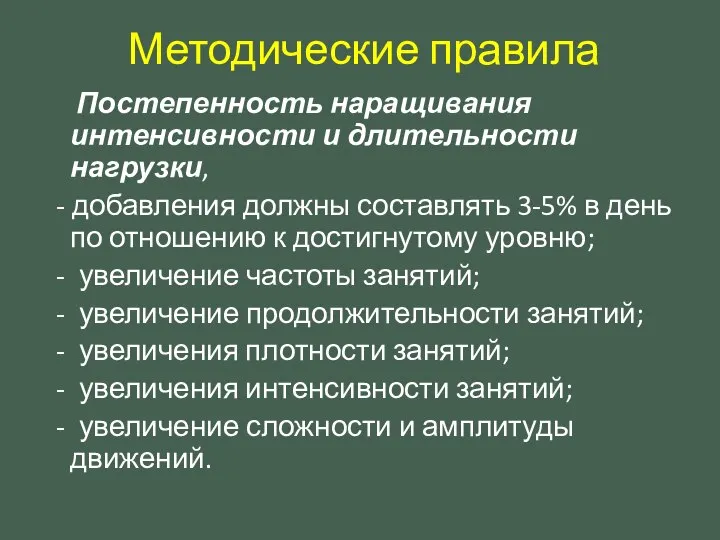 Методические правила

Постепенность наращивания интенсивности и длительности нагрузки,

- добавления должны составлять 3-5% в день по отношению к достигнутому уровню;

- увеличение частоты занятий;

- увеличение продолжительности занятий;

- увеличения плотности занятий;

- увеличения интенсивности занятий;

- увеличение сложности и амплитуды движений.